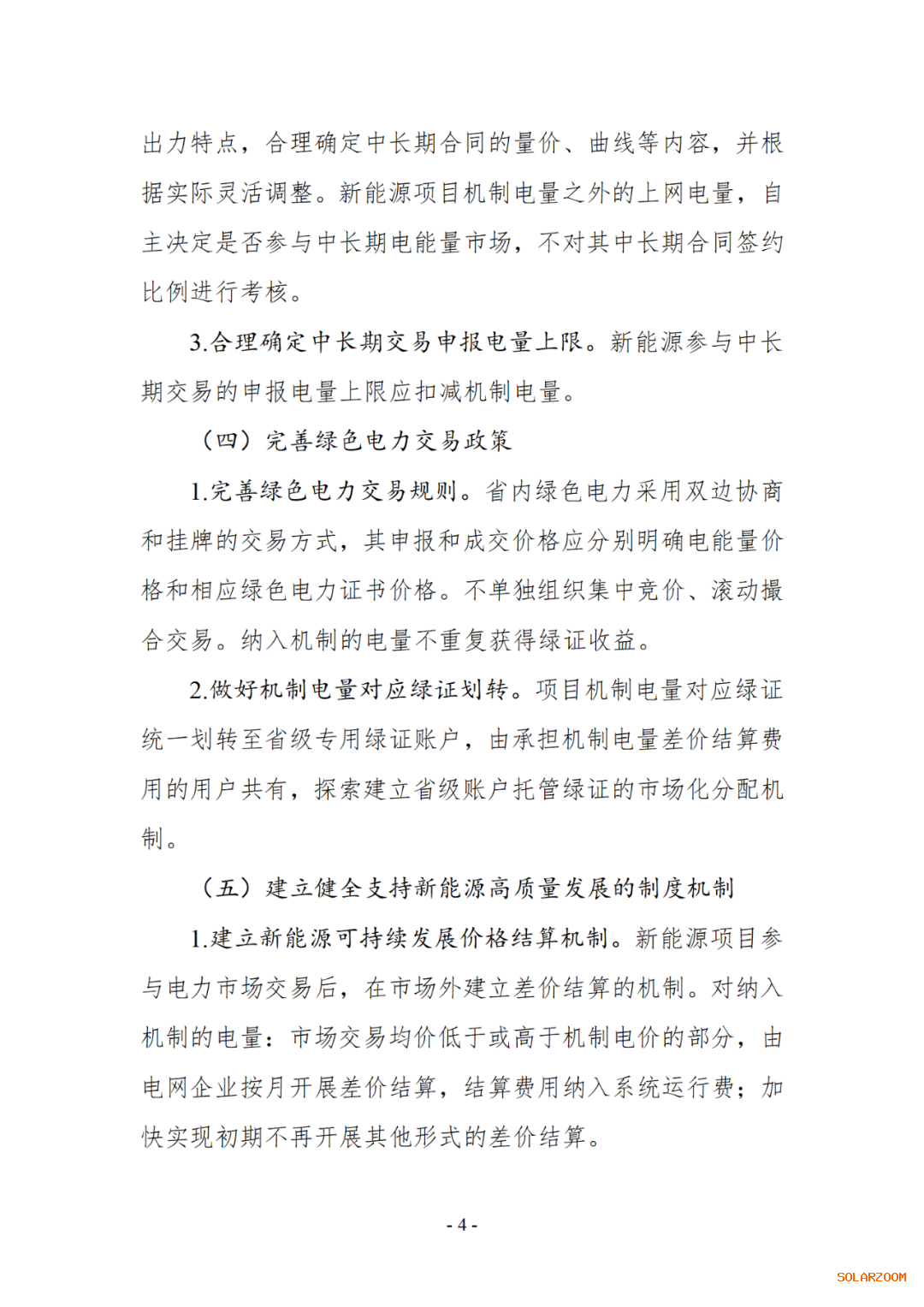 出力特点，合理确定中长期合同的量价、曲线等内容，并根据实际灵活调整。新能源项目机制电量之外的上网电量，自主决定是否参与中长期电能量市场，不对其中长期合同签约比例进行考核。

3.合理确定中长期交易申报电量上限。新能源参与中长期交易的申报电量上限应扣减机制电量。

（四）完善绿色电力交易政策

1.完善绿色电力交易规则。省内绿色电力采用双边协商和挂牌的交易方式，其申报和成交价格应分别明确电能量价格和相应绿色电力证书价格。不单独组织集中竞价、滚动撮合交易。纳入机制的电量不重复获得绿证收益。

2.做好机制电量对应绿证划转。项目机制电量对应绿证统一划转至省级专用绿证账户，由承担机制电量差价结算费用的用户共有，探索建立省级账户托管绿证的市场化分配机制。

（五）建立健全支持新能源高质量发展的制度机制

1.建立新能源可持续发展价格结算机制。新能源项目参与电力市场交易后，在市场外建立差价结算的机制。对纳入机制的电量：市场交易均价低于或高于机制电价的部分，由电网企业按月开展差价结算，结算费用纳入系统运行费；加快实现初期不再开展其他形式的差价结算。

- 4 -

SOLARZOOM